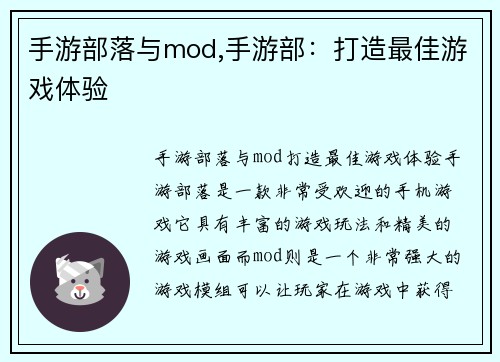 手游部落与mod,手游部：打造最佳游戏体验

手游部落与mod打造最佳游戏体验手游部落是一款非常受欢迎的手机游戏它具有丰富的游戏玩法和精美的游戏画面而mod则是一个非常强大的游戏模组可以让玩家在游戏中获得